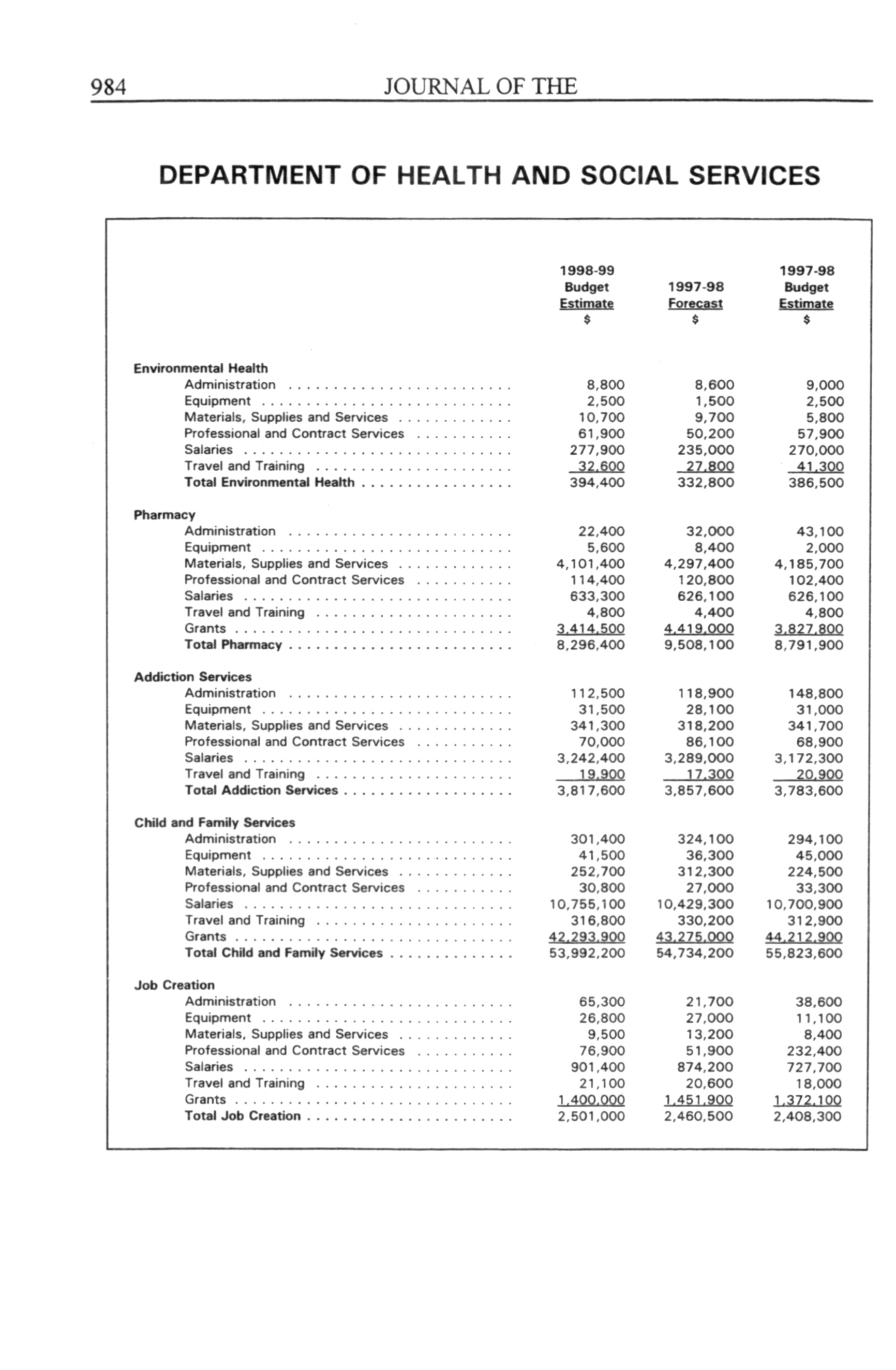 984 JOURNAL OF THE

DEPARTMENT OF HEALTH AND SOCIAL SERVICES

| | 1998-99 Budget Estimate $ | 1997-98 Forecast $ | 1997-98 Budget Estimate $ |
|---|---|---|---|
| **Environmental Health** | | | |
| Administration | 8,800 | 8,600 | 9,000 |
| Equipment | 2,500 | 1,500 | 2,500 |
| Materials, Supplies and Services | 10,700 | 9,700 | 5,800 |
| Professional and Contract Services | 61,900 | 50,200 | 57,900 |
| Salaries | 277,900 | 235,000 | 270,000 |
| Travel and Training | 32,600 | 27,800 | 41,300 |
| **Total Environmental Health** | 394,400 | 332,800 | 386,500 |
| **Pharmacy** | | | |
| Administration | 22,400 | 32,000 | 43,100 |
| Equipment | 5,600 | 8,400 | 2,000 |
| Materials, Supplies and Services | 4,101,400 | 4,297,400 | 4,185,700 |
| Professional and Contract Services | 114,400 | 120,800 | 102,400 |
| Salaries | 633,300 | 626,100 | 626,100 |
| Travel and Training | 4,800 | 4,400 | 4,800 |
| Grants | 3,414,500 | 4,419,000 | 3,827,800 |
| **Total Pharmacy** | 8,296,400 | 9,508,100 | 8,791,900 |
| **Addiction Services** | | | |
| Administration | 112,500 | 118,900 | 148,800 |
| Equipment | 31,500 | 28,100 | 31,000 |
| Materials, Supplies and Services | 341,300 | 318,200 | 341,700 |
| Professional and Contract Services | 70,000 | 86,100 | 68,900 |
| Salaries | 3,242,400 | 3,289,000 | 3,172,300 |
| Travel and Training | 19,900 | 17,300 | 20,900 |
| **Total Addiction Services** | 3,817,600 | 3,857,600 | 3,783,600 |
| **Child and Family Services** | | | |
| Administration | 301,400 | 324,100 | 294,100 |
| Equipment | 41,500 | 36,300 | 45,000 |
| Materials, Supplies and Services | 252,700 | 312,300 | 224,500 |
| Professional and Contract Services | 30,800 | 27,000 | 33,300 |
| Salaries | 10,755,100 | 10,429,300 | 10,700,900 |
| Travel and Training | 316,800 | 330,200 | 312,900 |
| Grants | 42,293,900 | 43,275,000 | 44,212,900 |
| **Total Child and Family Services** | 53,992,200 | 54,734,200 | 55,823,600 |
| **Job Creation** | | | |
| Administration | 65,300 | 21,700 | 38,600 |
| Equipment | 26,800 | 27,000 | 11,100 |
| Materials, Supplies and Services | 9,500 | 13,200 | 8,400 |
| Professional and Contract Services | 76,900 | 51,900 | 232,400 |
| Salaries | 901,400 | 874,200 | 727,700 |
| Travel and Training | 21,100 | 20,600 | 18,000 |
| Grants | 1,400,000 | 1,451,900 | 1,372,100 |
| **Total Job Creation** | 2,501,000 | 2,460,500 | 2,408,300 |